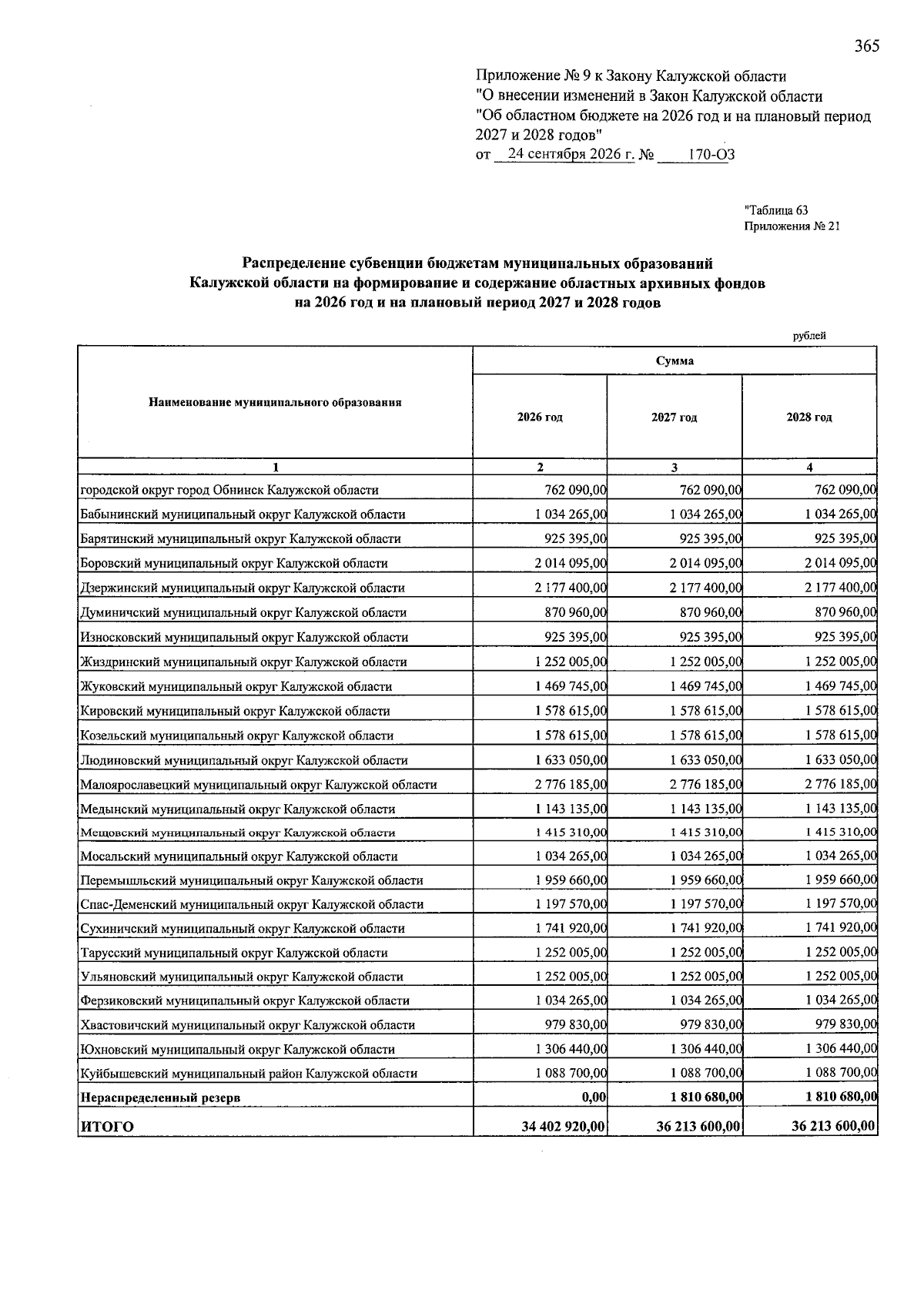 365

Приложение № 9 к Закону Калужской области
"О внесении изменений в Закон Калужской области
"Об областном бюджете на 2026 год и на плановый период 2027 и 2028 годов"
от 24 сентября 2026 г. № 170-ОЗ

"Таблица 63
Приложения № 21

Распределение субвенции бюджетам муниципальных образований
Калужской области на формирование и содержание областных архивных фондов
на 2026 год и на плановый период 2027 и 2028 годов

рублей

| Наименование муниципального образования | Сумма | | |
|---|---|---|---|
| | 2026 год | 2027 год | 2028 год |
| 1 | 2 | 3 | 4 |
| городской округ город Обнинск Калужской области | 762 090,00 | 762 090,00 | 762 090,00 |
| Бабынинский муниципальный округ Калужской области | 1 034 265,00 | 1 034 265,00 | 1 034 265,00 |
| Барятинский муниципальный округ Калужской области | 925 395,00 | 925 395,00 | 925 395,00 |
| Боровский муниципальный округ Калужской области | 2 014 095,00 | 2 014 095,00 | 2 014 095,00 |
| Дзержинский муниципальный округ Калужской области | 2 177 400,00 | 2 177 400,00 | 2 177 400,00 |
| Думиничский муниципальный округ Калужской области | 870 960,00 | 870 960,00 | 870 960,00 |
| Износковский муниципальный округ Калужской области | 925 395,00 | 925 395,00 | 925 395,00 |
| Жиздринский муниципальный округ Калужской области | 1 252 005,00 | 1 252 005,00 | 1 252 005,00 |
| Жуковский муниципальный округ Калужской области | 1 469 745,00 | 1 469 745,00 | 1 469 745,00 |
| Кировский муниципальный округ Калужской области | 1 578 615,00 | 1 578 615,00 | 1 578 615,00 |
| Козельский муниципальный округ Калужской области | 1 578 615,00 | 1 578 615,00 | 1 578 615,00 |
| Людиновский муниципальный округ Калужской области | 1 633 050,00 | 1 633 050,00 | 1 633 050,00 |
| Малоярославецкий муниципальный округ Калужской области | 2 776 185,00 | 2 776 185,00 | 2 776 185,00 |
| Медынский муниципальный округ Калужской области | 1 143 135,00 | 1 143 135,00 | 1 143 135,00 |
| Мещовский муниципальный округ Калужской области | 1 415 310,00 | 1 415 310,00 | 1 415 310,00 |
| Мосальский муниципальный округ Калужской области | 1 034 265,00 | 1 034 265,00 | 1 034 265,00 |
| Перемышльский муниципальный округ Калужской области | 1 959 660,00 | 1 959 660,00 | 1 959 660,00 |
| Спас-Деменский муниципальный округ Калужской области | 1 197 570,00 | 1 197 570,00 | 1 197 570,00 |
| Сухиничский муниципальный округ Калужской области | 1 741 920,00 | 1 741 920,00 | 1 741 920,00 |
| Тарусский муниципальный округ Калужской области | 1 252 005,00 | 1 252 005,00 | 1 252 005,00 |
| Ульяновский муниципальный округ Калужской области | 1 252 005,00 | 1 252 005,00 | 1 252 005,00 |
| Ферзиковский муниципальный округ Калужской области | 1 034 265,00 | 1 034 265,00 | 1 034 265,00 |
| Хвастовичский муниципальный округ Калужской области | 979 830,00 | 979 830,00 | 979 830,00 |
| Юхновский муниципальный округ Калужской области | 1 306 440,00 | 1 306 440,00 | 1 306 440,00 |
| Куйбышевский муниципальный район Калужской области | 1 088 700,00 | 1 088 700,00 | 1 088 700,00 |
| Нераспределенный резерв | 0,00 | 1 810 680,00 | 1 810 680,00 |
| ИТОГО | 34 402 920,00 | 36 213 600,00 | 36 213 600,00 |